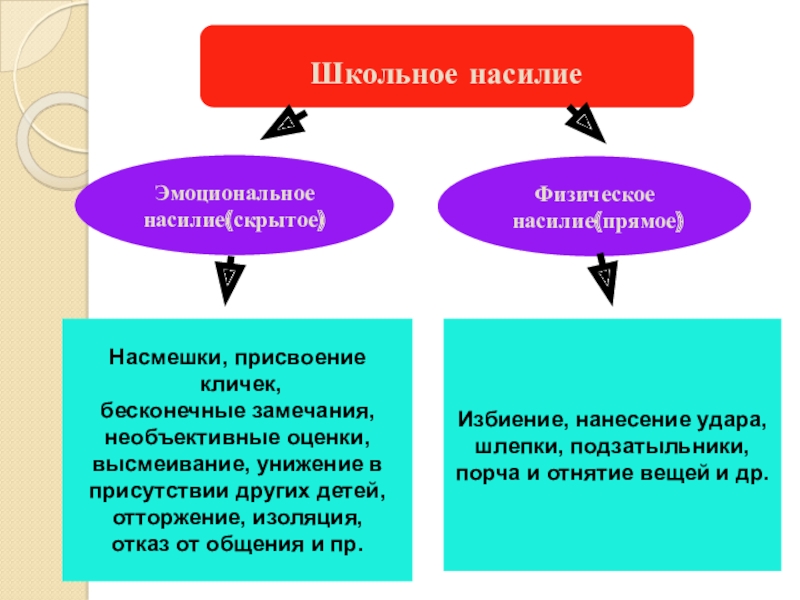 Школьное насилие

Эмоциональное насилие(скрытое)

Физическое насилие(прямое)

Насмешки, присвоение кличек, бесконечные замечания, необъективные оценки, высмеивание, унижение в присутствии других детей, отторжение, изоляция, отказ от общения и пр.

Избиение, нанесение удара, шлепки, подзатыльники, порча и отнятие вещей и др.